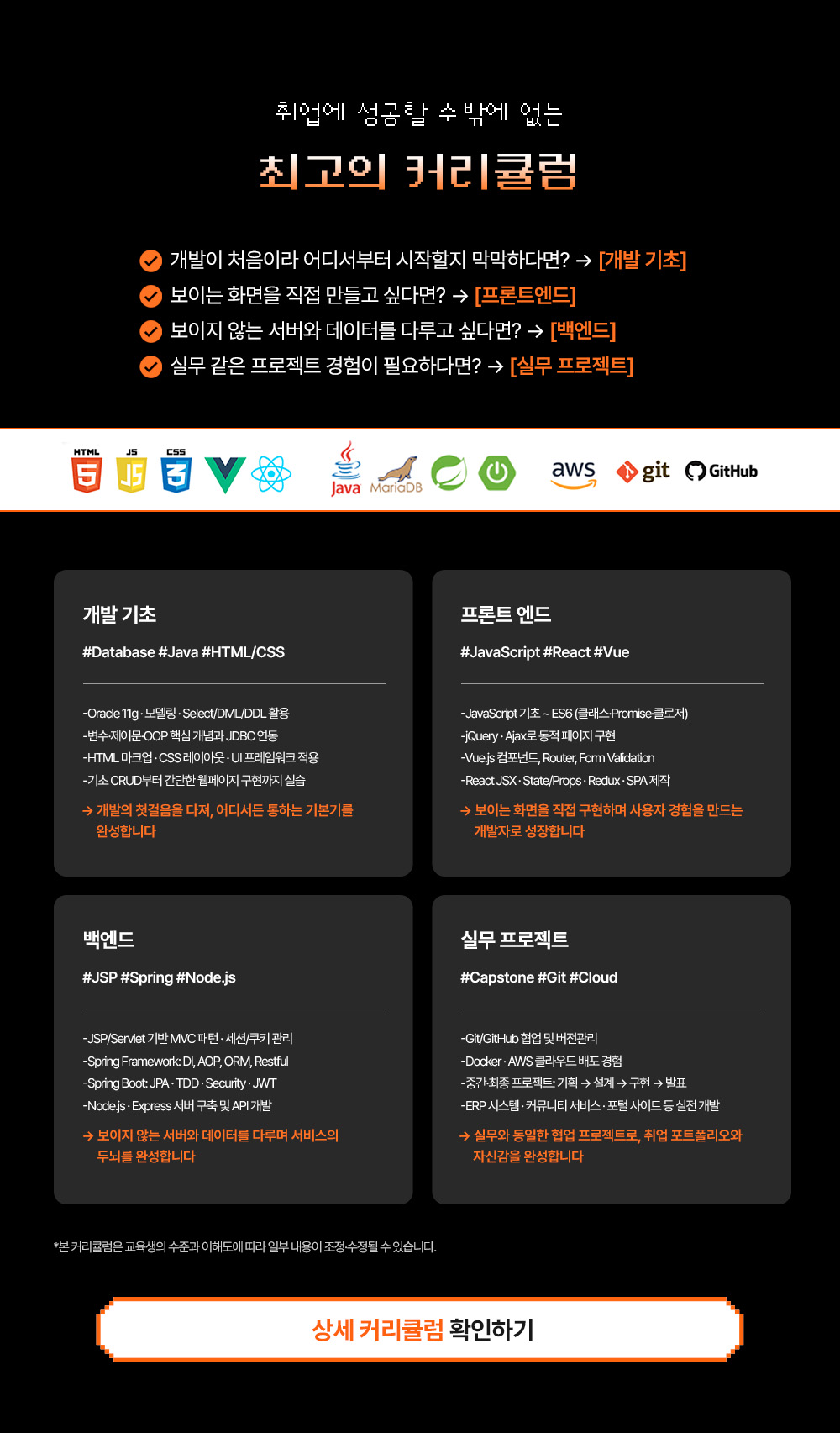 취업에 성공할 수 밖에 없는

최고의 커리큘럼

개발이 처음이라 어디서부터 시작할지 막막하다면? → [개발 기초]
보이는 화면을 직접 만들고 싶다면? → [프론트엔드]
보이지 않는 서버와 데이터를 다루고 싶다면? → [백엔드]
실무 같은 프로젝트 경험이 필요하다면? → [실무 프로젝트]

HTML JS CSS Java MariaDB aws git GitHub

개발 기초

#Database #Java #HTML/CSS

-Oracle 11g · 모델링 · Select/DML/DDL 활용
-변수·제어문·OOP 핵심 개념과 JDBC 연동
-HTML 마크업 · CSS 레이아웃 · UI 프레임워크 적용
-기초 CRUD부터 간단한 웹페이지 구현까지 실습

→ 개발의 첫걸음을 다져, 어디서든 통하는 기본기를 완성합니다

프론트 엔드

#JavaScript #React #Vue

-JavaScript 기초 ~ ES6 (클래스·Promise·클로저)
-jQuery · Ajax로 동적 페이지 구현
-Vue.js 컴포넌트, Router, Form Validation
-React JSX · State/Props · Redux · SPA 제작

→ 보이는 화면을 직접 구현하며 사용자 경험을 만드는 개발자로 성장합니다

백엔드

#JSP #Spring #Node.js

-JSP/Servlet 기반 MVC 패턴 · 세션/쿠키 관리
-Spring Framework: DI, AOP, ORM, Restful
-Spring Boot: JPA · TDD · Security · JWT
-Node.js · Express 서버 구축 및 API 개발

→ 보이지 않는 서버와 데이터를 다루며 서비스의 두뇌를 완성합니다

실무 프로젝트

#Capstone #Git #Cloud

-Git/GitHub 협업 및 버전관리
-Docker · AWS 클라우드 배포 경험
-중간·최종 프로젝트: 기획 → 설계 → 구현 → 발표
-ERP 시스템 · 커뮤니티 서비스 · 포털 사이트 등 실전 개발

→ 실무와 동일한 협업 프로젝트로, 취업 포트폴리오와 자신감을 완성합니다

*본 커리큘럼은 교육생의 수준과 이해도에 따라 일부 내용이 조정·수정될 수 있습니다.

상세 커리큘럼 확인하기